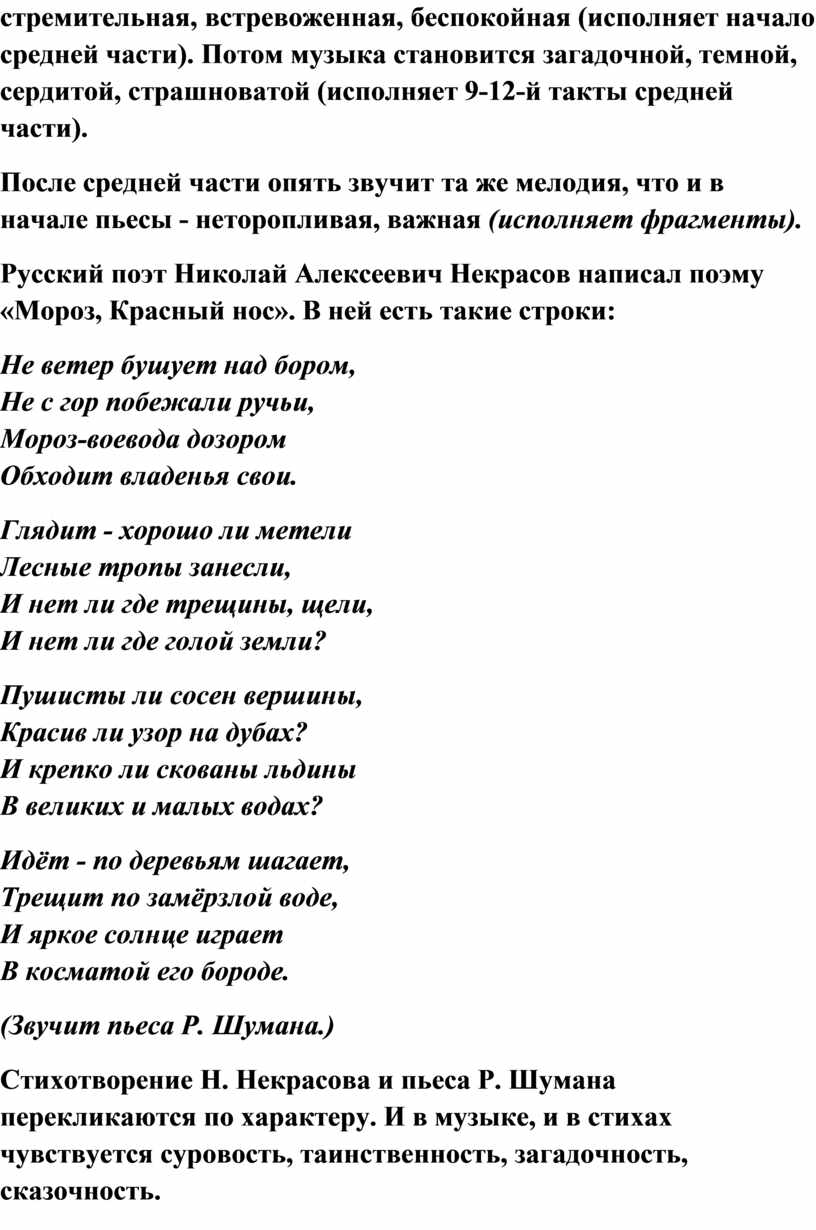 стремительная, встревоженная, беспокойная (исполняет начало средней части). Потом музыка становится загадочной, темной, сердитой, страшноватой (исполняет 9-12-й такты средней части).

После средней части опять звучит та же мелодия, что и в начале пьесы - неторопливая, важная (исполняет фрагменты).

Русский поэт Николай Алексеевич Некрасов написал поэму «Мороз, Красный нос». В ней есть такие строки:

Не ветер бушует над бором,
Не с гор побежали ручьи,
Мороз-воевода дозором
Обходит владенья свои.

Глядит - хорошо ли метели
Лесные тропы занесли,
И нет ли где трещины, щели,
И нет ли где голой земли?

Пушисты ли сосен вершины,
Красив ли узор на дубах?
И крепко ли скованы льдины
В великих и малых водах?

Идёт - по деревьям шагает,
Трещит по замёрзлой воде,
И яркое солнце играет
В косматой его бороде.

(Звучит пьеса Р. Шумана.)

Стихотворение Н. Некрасова и пьеса Р. Шумана перекликаются по характеру. И в музыке, и в стихах чувствуется суровость, таинственность, загадочность, сказочность.